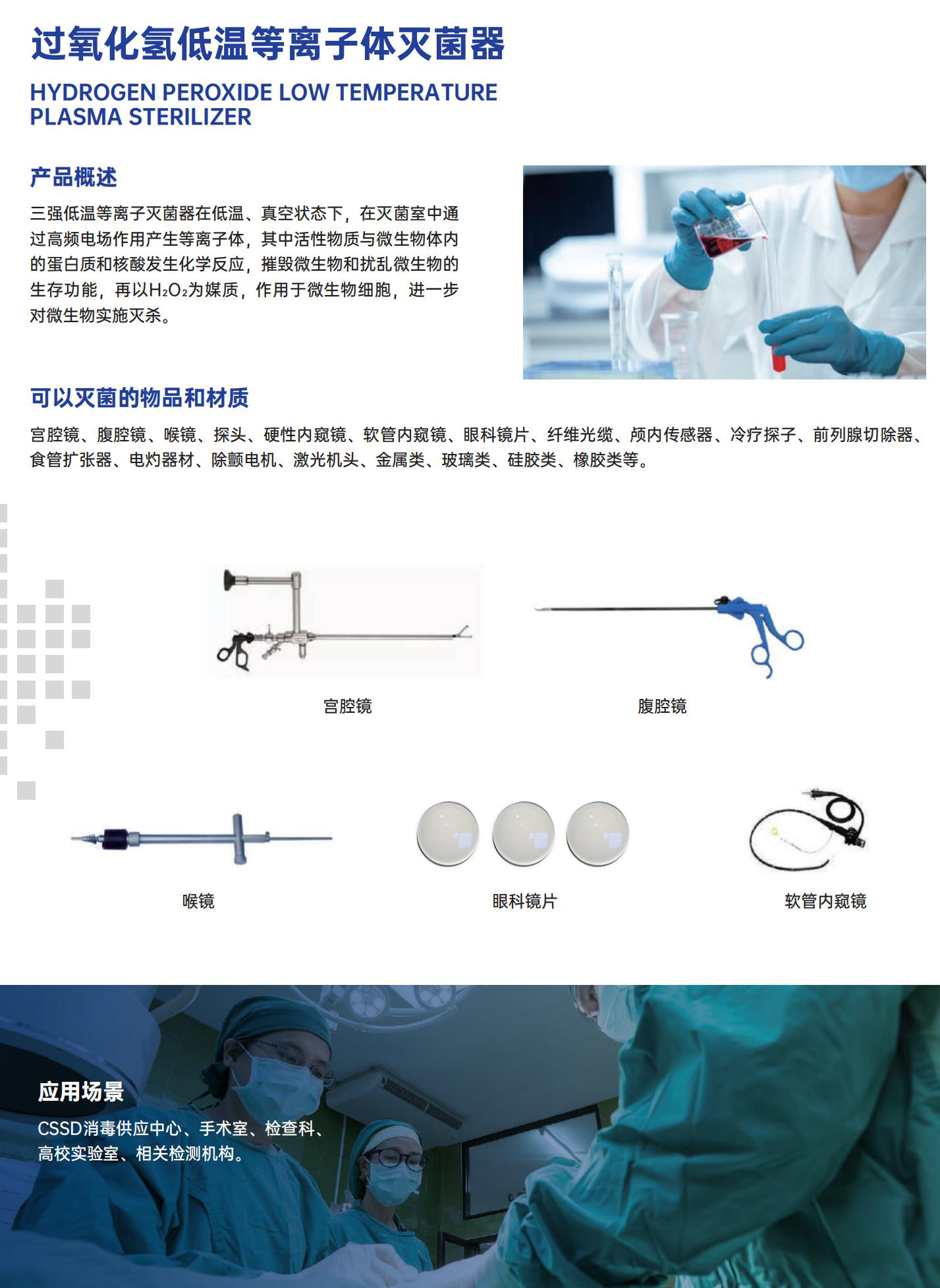 过氧化氢低温等离子体灭菌器

HYDROGEN PEROXIDE LOW TEMPERATURE PLASMA STERILIZER

产品概述

三强低温等离子灭菌器在低温、真空状态下，在灭菌室中通过高频电场作用产生等离子体，其中活性物质与微生物体内的蛋白质和核酸发生化学反应，摧毁微生物和扰乱微生物的生存功能，再以$H_2O_2$为媒质，作用于微生物细胞，进一步对微生物实施灭杀。

可以灭菌的物品和材质

宫腔镜、腹腔镜、喉镜、探头、硬性内窥镜、软管内窥镜、眼科镜片、纤维光缆、颅内传感器、冷疗探子、前列腺切除器、食管扩张器、电灼器材、除颤电机、激光机头、金属类、玻璃类、硅胶类、橡胶类等。

宫腔镜

腹腔镜

喉镜

眼科镜片

软管内窥镜

应用场景

CSSD消毒供应中心、手术室、检查科、高校实验室、相关检测机构。